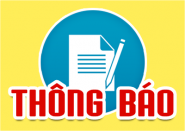 THÔNG BÁO